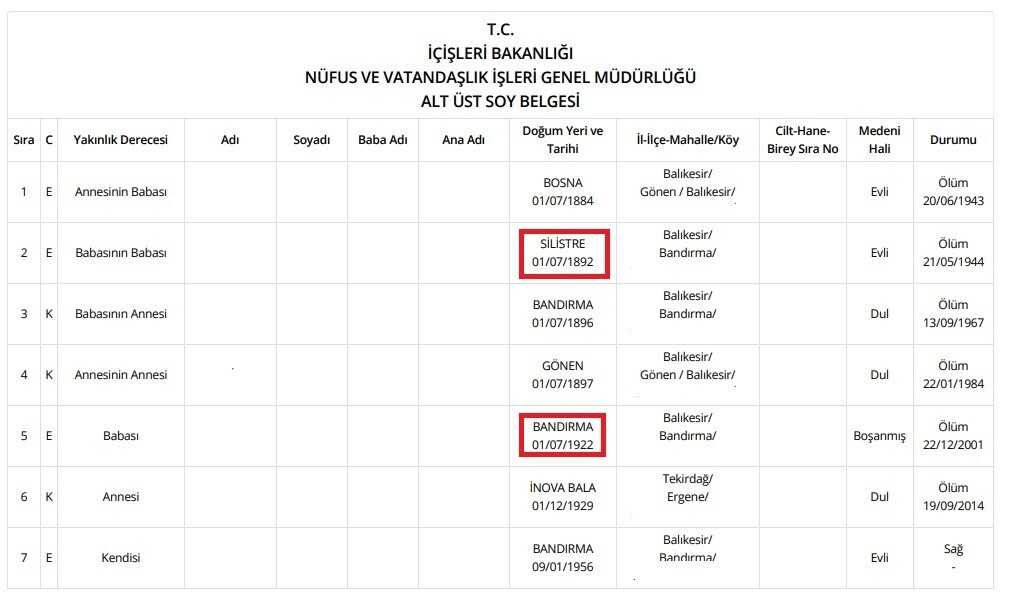 T.C.
İÇİŞLERİ BAKANLIĞI
NÜFUS VE VATANDAŞLIK İŞLERİ GENEL MÜDÜRLÜĞÜ
ALT ÜST SOY BELGESİ

| Sıra | C | Yakınlık Derecesi | Adı | Soyadı | Baba Adı | Ana Adı | Doğum Yeri ve Tarihi | İl-İlçe-Mahalle/Köy | Cilt-Hane-Birey Sıra No | Medeni Hali | Durumu |
|---|---|---|---|---|---|---|---|---|---|---|---|
| 1 | E | Annesinin Babası | | | | | BOSNA 01/07/1884 | Balıkesir/ Gönen / Balıkesir/ | | Evli | Ölüm 20/06/1943 |
| 2 | E | Babasının Babası | | | | | SİLİSTRE 01/07/1892 | Balıkesir/ Bandırma/ | | Evli | Ölüm 21/05/1944 |
| 3 | K | Babasının Annesi | | | | | BANDIRMA 01/07/1896 | Balıkesir/ Bandırma/ | | Dul | Ölüm 13/09/1967 |
| 4 | K | Annesinin Annesi | | | | | GÖNEN 01/07/1897 | Balıkesir/ Gönen / Balıkesir/ | | Dul | Ölüm 22/01/1984 |
| 5 | E | Babası | | | | | BANDIRMA 01/07/1922 | Balıkesir/ Bandırma/ | | Boşanmış | Ölüm 22/12/2001 |
| 6 | K | Annesi | | | | | İNOVA BALA 01/12/1929 | Tekirdağ/ Ergene/ | | Dul | Ölüm 19/09/2014 |
| 7 | E | Kendisi | | | | | BANDIRMA 09/01/1956 | Balıkesir/ Bandırma/ | | Evli | Sağ - |